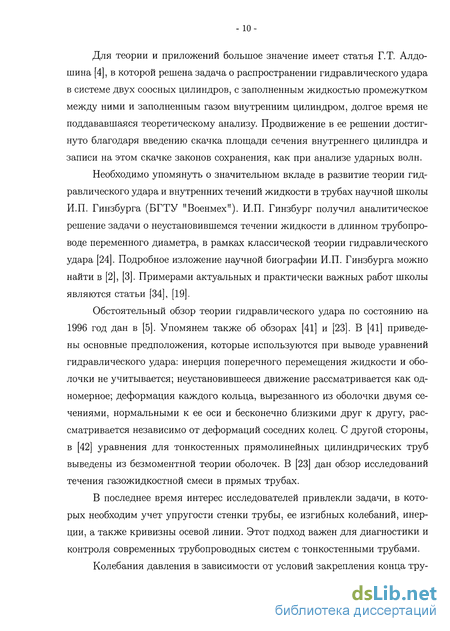 - 10 -

Для теории и приложений большое значение имеет статья Г.Т. Алдошина [4], в которой решена задача о распространении гидравлического удара в системе двух соосных цилиндров, с заполненным жидкостью промежутком между ними и заполненным газом внутренним цилиндром, долгое время не поддававшаяся теоретическому анализу. Продвижение в ее решении достигнуто благодаря введению скачка площади сечения внутреннего цилиндра и записи на этом скачке законов сохранения, как при анализе ударных волн.

Необходимо упомянуть о значительном вкладе в развитие теории гидравлического удара и внутренних течений жидкости в трубах научной школы И.П. Гинзбурга (БГТУ "Военмех"). И.П. Гинзбург получил аналитическое решение задачи о неустановившемся течении жидкости в длинном трубопроводе переменного диаметра, в рамках классической теории гидравлического удара [24]. Подробное изложение научной биографии И.П. Гинзбурга можно найти в [2], [3]. Примерами актуальных и практически важных работ школы являются статьи [34], [19].

Обстоятельный обзор теории гидравлического удара по состоянию на 1996 год дан в [5]. Упомянем также об обзорах [41] и [23]. В [41] приведены основные предположения, которые используются при выводе уравнений гидравлического удара: инерция поперечного перемещения жидкости и оболочки не учитывается; неустановившееся движение рассматривается как одномерное; деформация каждого кольца, вырезанного из оболочки двумя сечениями, нормальными к ее оси и бесконечно близкими друг к другу, рассматривается независимо от деформаций соседних колец. С другой стороны, в [42] уравнения для тонкостенных прямолинейных цилиндрических труб выведены из безмоментной теории оболочек. В [23] дан обзор исследований течения газожидкостной смеси в прямых трубах.

В последнее время интерес исследователей привлекли задачи, в которых необходим учет упругости стенки трубы, ее изгибных колебаний, инерции, а также кривизны осевой линии. Этот подход важен для диагностики и контроля современных трубопроводных систем с тонкостенными трубами.

Колебания давления в зависимости от условий закрепления конца тру-

dsLib.net
библиотека диссертаций